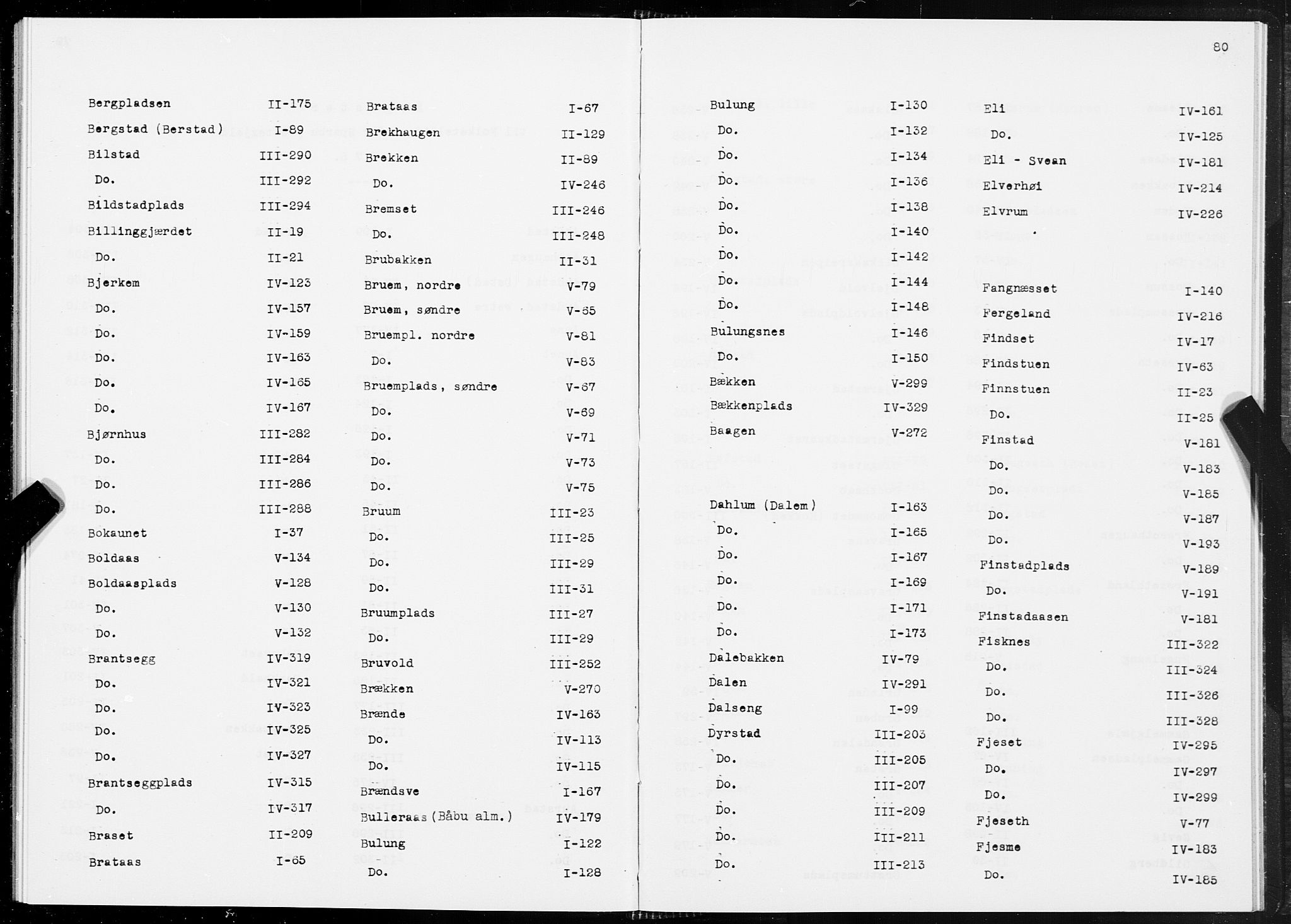 80

Bergpladsen II-175
Bergstad (Berstad) I-89
Bilstad III-290
Do. III-292
Bildstadplads III-294
Billinggjærdet II-19
Do. II-21
Bjerkem IV-123
Do. IV-157
Do. IV-159
Do. IV-163
Do. IV-165
Do. IV-167
Bjørnhus III-282
Do. III-284
Do. III-286
Do. III-288
Bokaunet I-37
Boldaas V-134
Boldaasplads V-128
Do. V-130
Do. V-132
Brantsegg IV-319
Do. IV-321
Do. IV-323
Do. IV-325
Do. IV-327
Brantseggplads IV-315
Do. IV-317
Braset II-209
Brataas I-65

Brataas I-67
Brekhaugen II-129
Brekken II-89
Do. IV-246
Bremset III-246
Do. III-248
Brubakken II-31
Bruem, nordre V-79
Bruem, søndre V-65
Bruempl. nordre V-81
Do. V-83
Bruemplads, søndre V-67
Do. V-69
Do. V-71
Do. V-73
Do. V-75
Bruum III-23
Do. III-25
Do. III-29
Do. III-31
Bruumplads III-27
Do. III-29
Bruvold III-252
Brækken V-270
Brænde IV-163
Do. IV-113
Do. IV-115
Brændsve I-167
Bulleraas (Båbu alm.) IV-179
Bulung I-122
Do. I-128

Bulung I-130
Do. I-132
Do. I-134
Do. I-136
Do. I-138
Do. I-140
Do. I-142
Do. I-144
Do. I-148
Bulungsnes I-146
Do. I-150
Bækken V-299
Bækkenplads IV-329
Baagen V-272

Dahlum (Dalem) I-163
Do. I-165
Do. I-167
Do. I-169
Do. I-171
Do. I-173
Dalebakken IV-79
Dalen IV-291
Dalseng I-99
Dyrstad III-203
Do. III-205
Do. III-207
Do. III-209
Do. III-211
Do. III-213

Eli IV-161
Do. IV-125
Eli - Svean IV-181
Elverhøi IV-214
Elvrum IV-226

Fangnæsset I-140
Fergeland IV-216
Findset IV-17
Findstuen IV-63
Finnstuen II-23
Do. II-25
Finstad V-181
Do. V-183
Do. V-185
Do. V-187
Do. V-193
Finstadplads V-189
Do. V-191
Finstadaasen V-181
Fisknes III-322
Do. III-324
Do. III-326
Do. III-328
Fjeset IV-295
Do. IV-297
Do. IV-299
Fjeseth V-77
Fjesme IV-183
Do. IV-185